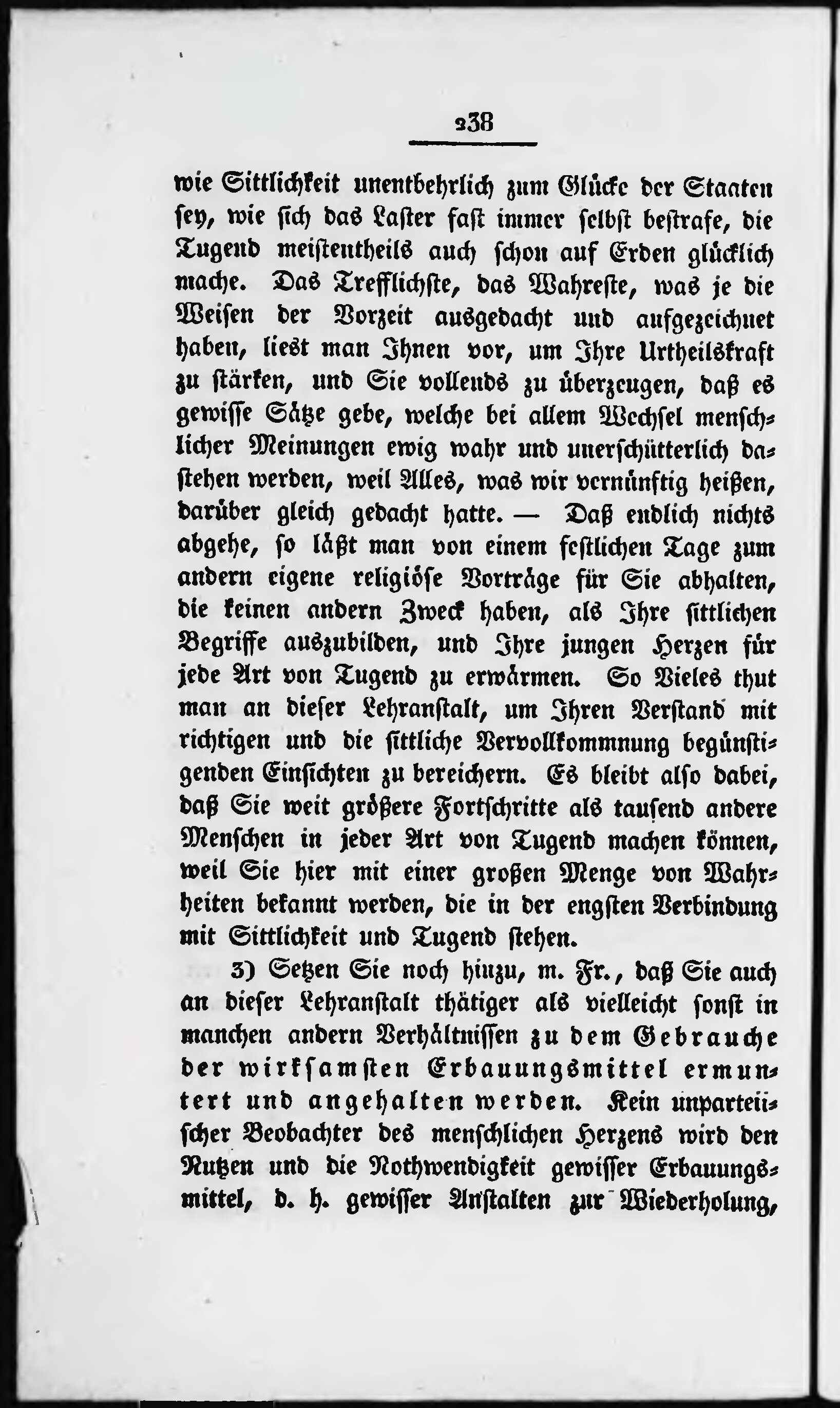 238

wie Sittlichkeit unentbehrlich zum Glücke der Staaten sey, wie sich das Laster fast immer selbst bestrafe, die Tugend meistentheils auch schon auf Erden glücklich mache. Das Trefflichste, das Wahreste, was je die Weisen der Vorzeit ausgedacht und aufgezeichnet haben, liest man Ihnen vor, um Ihre Urtheilskraft zu stärken, und Sie vollends zu überzeugen, daß es gewisse Sätze gebe, welche bei allem Wechsel menschlicher Meinungen ewig wahr und unerschütterlich dastehen werden, weil Alles, was wir vernünftig heißen, darüber gleich gedacht hatte. — Daß endlich nichts abgehe, so läßt man von einem festlichen Tage zum andern eigene religiöse Vorträge für Sie abhalten, die keinen andern Zweck haben, als Ihre sittlichen Begriffe auszubilden, und Ihre jungen Herzen für jede Art von Tugend zu erwärmen. So Vieles thut man an dieser Lehranstalt, um Ihren Verstand mit richtigen und die sittliche Vervollkommnung begünstigenden Einsichten zu bereichern. Es bleibt also dabei, daß Sie weit größere Fortschritte als tausend andere Menschen in jeder Art von Tugend machen können, weil Sie hier mit einer großen Menge von Wahrheiten bekannt werden, die in der engsten Verbindung mit Sittlichkeit und Tugend stehen.

3) Setzen Sie noch hinzu, m. Fr., daß Sie auch an dieser Lehranstalt thätiger als vielleicht sonst in manchen andern Verhältnissen zu dem Gebrauche der wirksamsten Erbauungsmittel ermuntert und angehalten werden. Kein unparteiischer Beobachter des menschlichen Herzens wird den Nutzen und die Nothwendigkeit gewisser Erbauungsmittel, d. h. gewisser Anstalten zur Wiederholung,